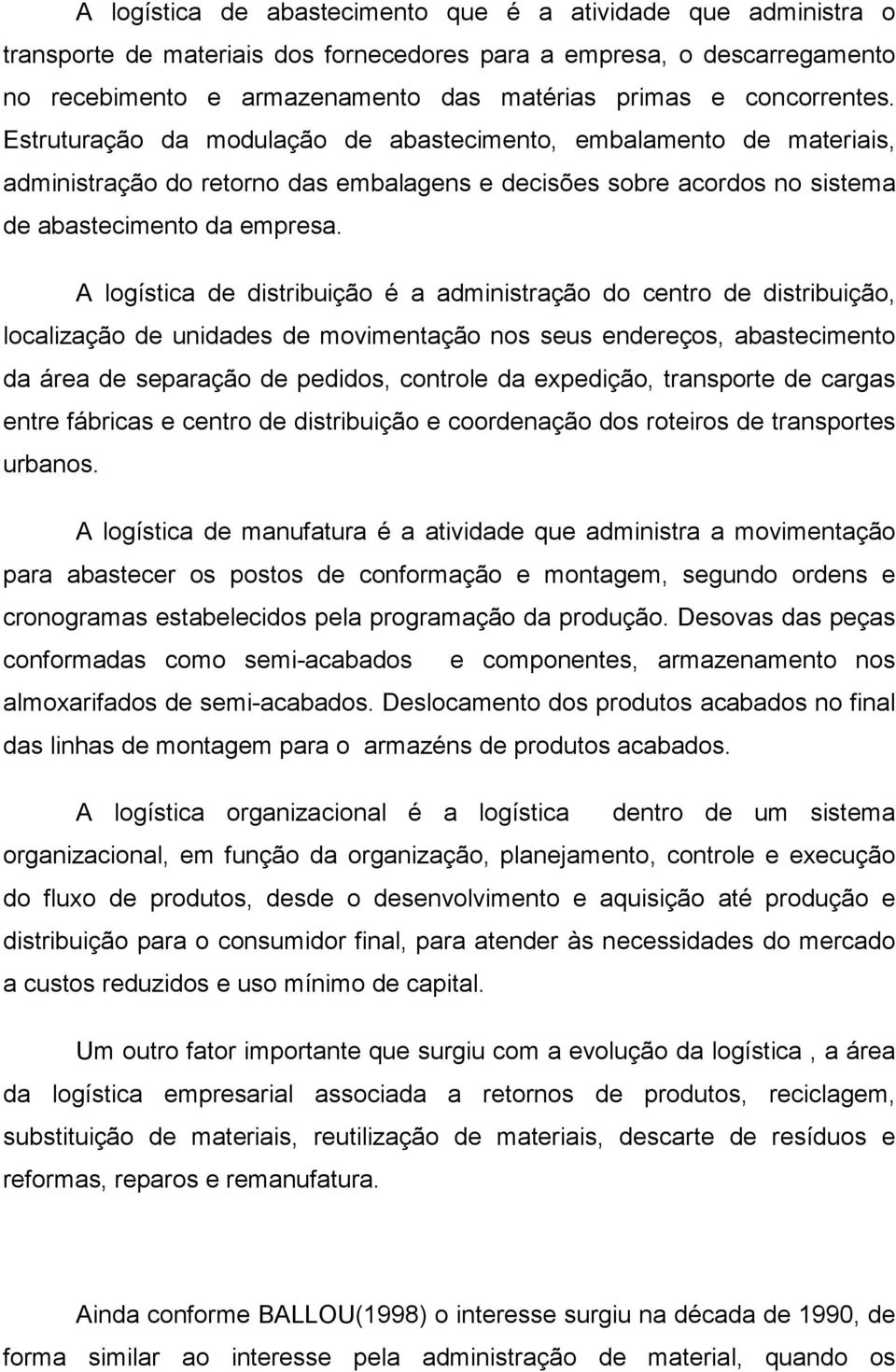 A logística de abastecimento que é a atividade que administra o transporte de materiais dos fornecedores para a empresa, o descarregamento no recebimento e armazenamento das matérias primas e concorrentes. Estruturação da modulação de abastecimento, embalamento de materiais, administração do retorno das embalagens e decisões sobre acordos no sistema de abastecimento da empresa.

A logística de distribuição é a administração do centro de distribuição, localização de unidades de movimentação nos seus endereços, abastecimento da área de separação de pedidos, controle da expedição, transporte de cargas entre fábricas e centro de distribuição e coordenação dos roteiros de transportes urbanos.

A logística de manufatura é a atividade que administra a movimentação para abastecer os postos de conformação e montagem, segundo ordens e cronogramas estabelecidos pela programação da produção. Desovas das peças conformadas como semi-acabados e componentes, armazenamento nos almoxarifados de semi-acabados. Deslocamento dos produtos acabados no final das linhas de montagem para o armazéns de produtos acabados.

A logística organizacional é a logística dentro de um sistema organizacional, em função da organização, planejamento, controle e execução do fluxo de produtos, desde o desenvolvimento e aquisição até produção e distribuição para o consumidor final, para atender às necessidades do mercado a custos reduzidos e uso mínimo de capital.

Um outro fator importante que surgiu com a evolução da logística , a área da logística empresarial associada a retornos de produtos, reciclagem, substituição de materiais, reutilização de materiais, descarte de resíduos e reformas, reparos e remanufatura.

Ainda conforme BALLOU(1998) o interesse surgiu na década de 1990, de forma similar ao interesse pela administração de material, quando os